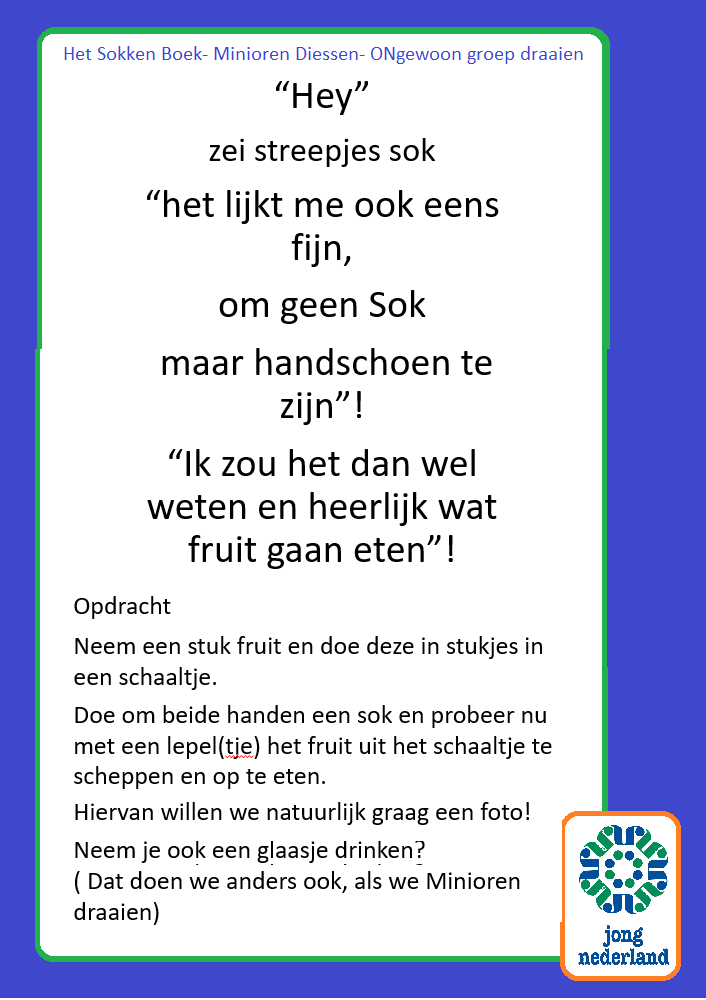 Het Sokken Boek- Minioren Diessen- ONgewoon groep draaien

"Hey"

zei streepjes sok

"het lijkt me ook eens fijn,

om geen Sok

maar handschoen te zijn"!

"Ik zou het dan wel weten en heerlijk wat fruit gaan eten"!

Opdracht

Neem een stuk fruit en doe deze in stukjes in een schaaltje.

Doe om beide handen een sok en probeer nu met een lepel(tje) het fruit uit het schaaltje te scheppen en op te eten.

Hiervan willen we natuurlijk graag een foto!

Neem je ook een glaasje drinken?
( Dat doen we anders ook, als we Minioren draaien)

jong
nederland